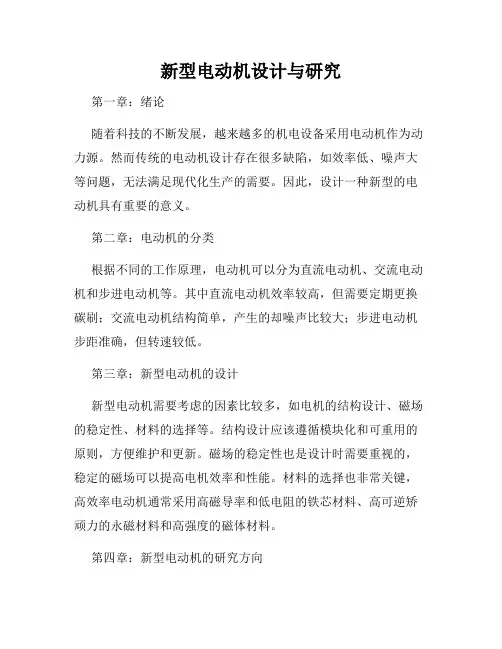 新型电动机设计与研究

第一章：绪论

随着科技的不断发展，越来越多的机电设备采用电动机作为动力源。然而传统的电动机设计存在很多缺陷，如效率低、噪声大等问题，无法满足现代化生产的需要。因此，设计一种新型的电动机具有重要的意义。

第二章：电动机的分类

根据不同的工作原理，电动机可以分为直流电动机、交流电动机和步进电动机等。其中直流电动机效率较高，但需要定期更换碳刷；交流电动机结构简单，产生的却噪声比较大；步进电动机步距准确，但转速较低。

第三章：新型电动机的设计

新型电动机需要考虑的因素比较多，如电机的结构设计、磁场的稳定性、材料的选择等。结构设计应该遵循模块化和可重用的原则，方便维护和更新。磁场的稳定性也是设计时需要重视的，稳定的磁场可以提高电机效率和性能。材料的选择也非常关键，高效率电动机通常采用高磁导率和低电阻的铁芯材料、高可逆矫顽力的永磁材料和高强度的磁体材料。

第四章：新型电动机的研究方向